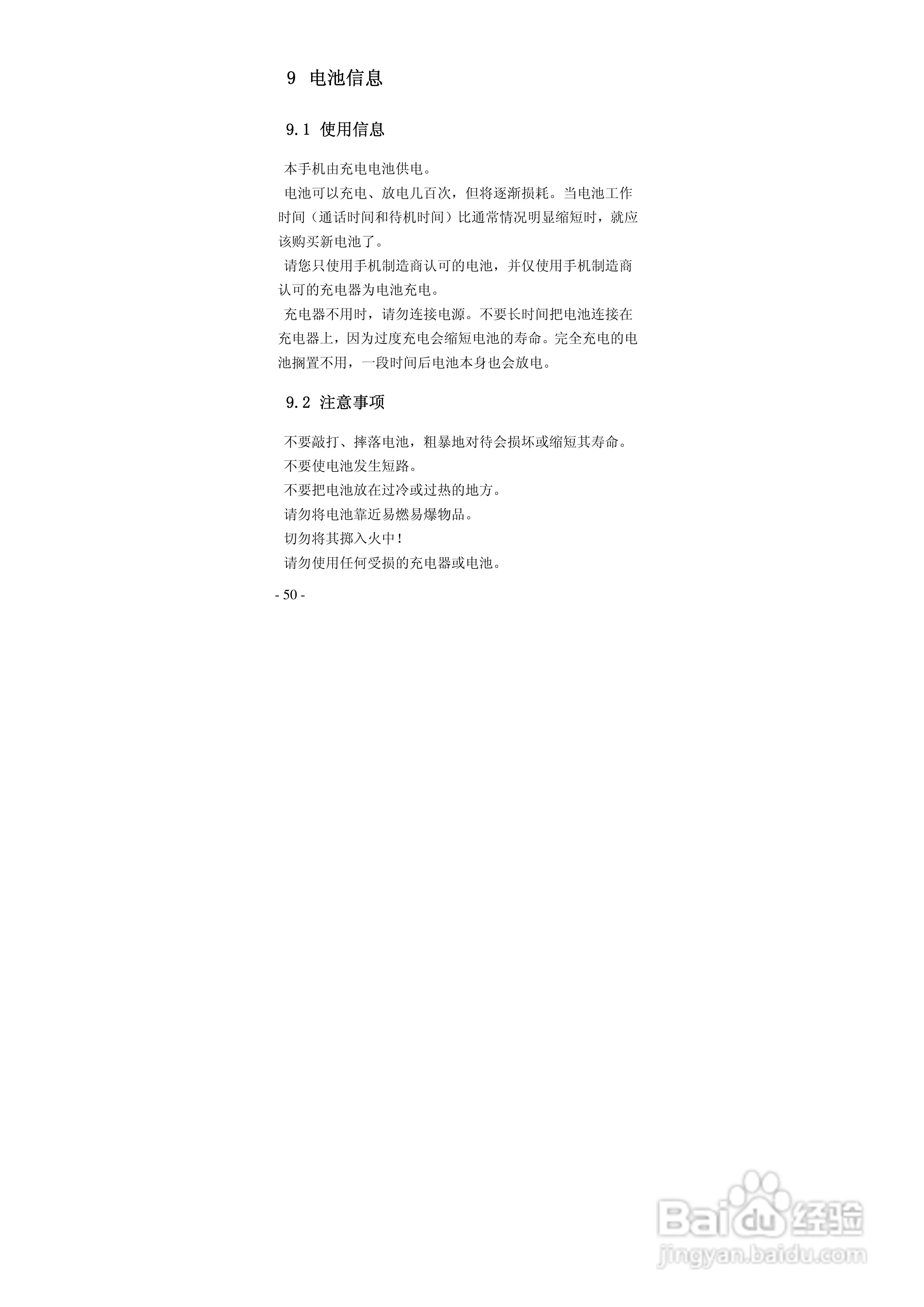 9 电池信息

9.1 使用信息

本手机由充电电池供电。

电池可以充电、放电几百次，但将逐渐损耗。当电池工作时间（通话时间和待机时间）比通常情况明显缩短时，就应该购买新电池了。

请您只使用手机制造商认可的电池，并仅使用手机制造商认可的充电器为电池充电。

充电器不用时，请勿连接电源。不要长时间把电池连接在充电器上，因为过度充电会缩短电池的寿命。完全充电的电池搁置不用，一段时间后电池本身也会放电。

9.2 注意事项

不要敲打、摔落电池，粗暴地对待会损坏或缩短其寿命。

不要使电池发生短路。

不要把电池放在过冷或过热的地方。

请勿将电池靠近易燃易爆物品。

切勿将其掷入火中！

请勿使用任何受损的充电器或电池。

- 50 -

Baidu经验
jingyan.baidu.com